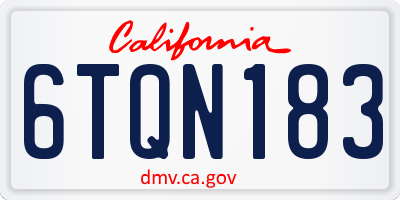 California

6TQN183

dmv.ca.gov